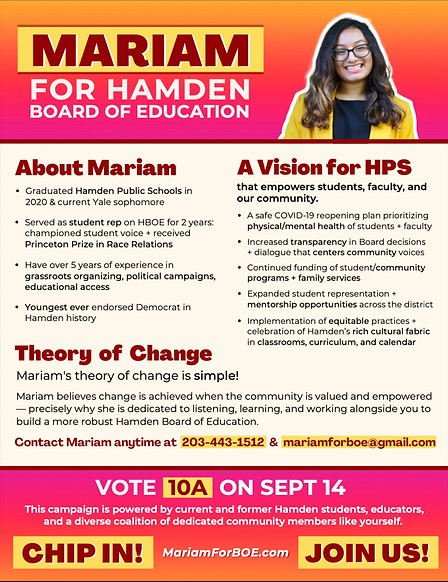 MARIAM
FOR HAMDEN
BOARD OF EDUCATION

About Mariam

• Graduated Hamden Public Schools in 2020 & current Yale sophomore

• Served as student rep on HBOE for 2 years: championed student voice + received Princeton Prize in Race Relations

• Have over 5 years of experience in grassroots organizing, political campaigns, educational access

• Youngest ever endorsed Democrat in Hamden history

A Vision for HPS

that empowers students, faculty, and our community.

• A safe COVID-19 reopening plan prioritizing physical/mental health of students + faculty

• Increased transparency in Board decisions + dialogue that centers community voices

• Continued funding of student/community programs + family services

• Expanded student representation + mentorship opportunities across the district

• Implementation of equitable practices + celebration of Hamden's rich cultural fabric in classrooms, curriculum, and calendar

Theory of Change

Mariam's theory of change is simple!

Mariam believes change is achieved when the community is valued and empowered — precisely why she is dedicated to listening, learning, and working alongside you to build a more robust Hamden Board of Education.

Contact Mariam anytime at 203-443-1512 & mariamforboe@gmail.com

VOTE 10A ON SEPT 14

This campaign is powered by current and former Hamden students, educators, and a diverse coalition of dedicated community members like yourself.

CHIP IN! MariamForBOE.com JOIN US!